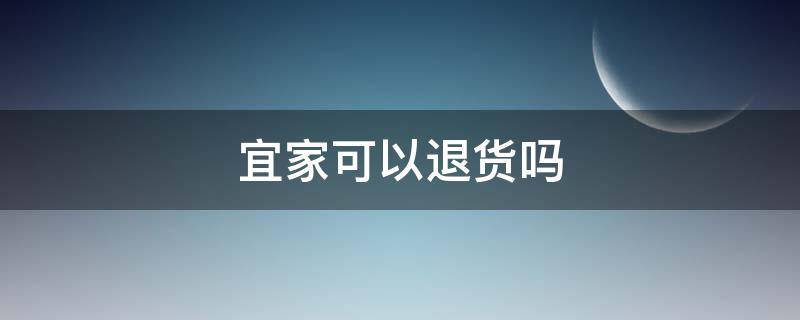 宜家可以退货吗